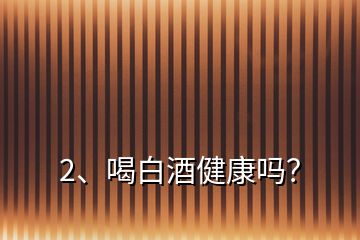 2、喝白酒健康吗?